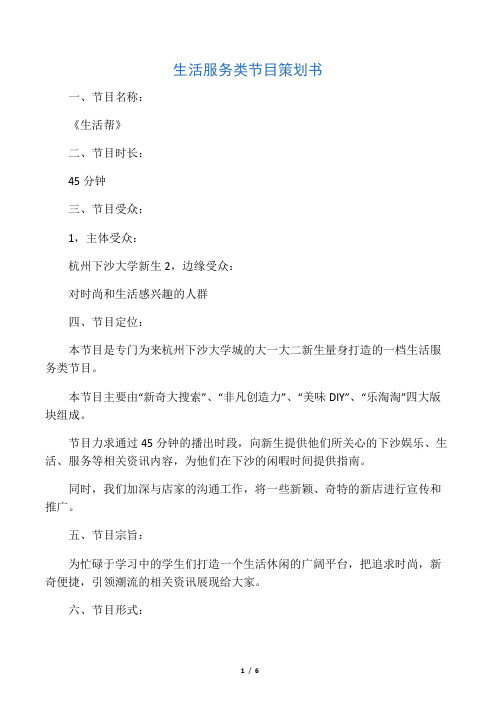 生活服务类节目策划书

一、节目名称：

《生活帮》

二、节目时长：

45 分钟

三、节目受众：

1，主体受众：

杭州下沙大学新生 2，边缘受众：

对时尚和生活感兴趣的人群

四、节目定位：

本节目是专门为来杭州下沙大学城的大一大二新生量身打造的一档生活服务类节目。

本节目主要由“新奇大搜索”、“非凡创造力”、“美味 DIY”、“乐淘淘”四大版块组成。

节目力求通过 45 分钟的播出时段，向新生提供他们所关心的下沙娱乐、生活、服务等相关资讯内容，为他们在下沙的闲暇时间提供指南。

同时，我们加深与店家的沟通工作，将一些新颖、奇特的新店进行宣传和推广。

五、节目宗旨：

为忙碌于学习中的学生们打造一个生活休闲的广阔平台，把追求时尚，新奇便捷，引领潮流的相关资讯展现给大家。

六、节目形式：

1 / 6